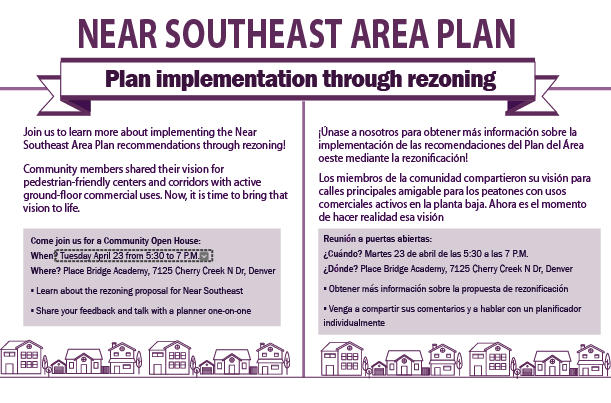 NEAR SOUTHEAST AREA PLAN

Plan implementation through rezoning

Join us to learn more about implementing the Near Southeast Area Plan recommendations through rezoning!

Community members shared their vision for pedestrian-friendly centers and corridors with active ground-floor commercial uses. Now, it is time to bring that vision to life.

Come join us for a Community Open House:
When? Tuesday April 23 from 5:30 to 7 P.M.
Where? Place Bridge Academy, 7125 Cherry Creek N Dr, Denver

▪ Learn about the rezoning proposal for Near Southeast

▪ Share your feedback and talk with a planner one-on-one

¡Únase a nosotros para obtener más información sobre la implementación de las recomendaciones del Plan del Área oeste mediante la rezonificación!

Los miembros de la comunidad compartieron su visión para calles principales amigable para los peatones con usos comerciales activos en la planta baja. Ahora es el momento de hacer realidad esa visión

Reunión a puertas abiertas:
¿Cuándo? Martes 23 de abril de las 5:30 a las 7 P.M.
¿Dónde? Place Bridge Academy, 7125 Cherry Creek N Dr, Denver

▪ Obtener más información sobre la propuesta de rezonificación

▪ Venga a compartir sus comentarios y a hablar con un planificador individualmente